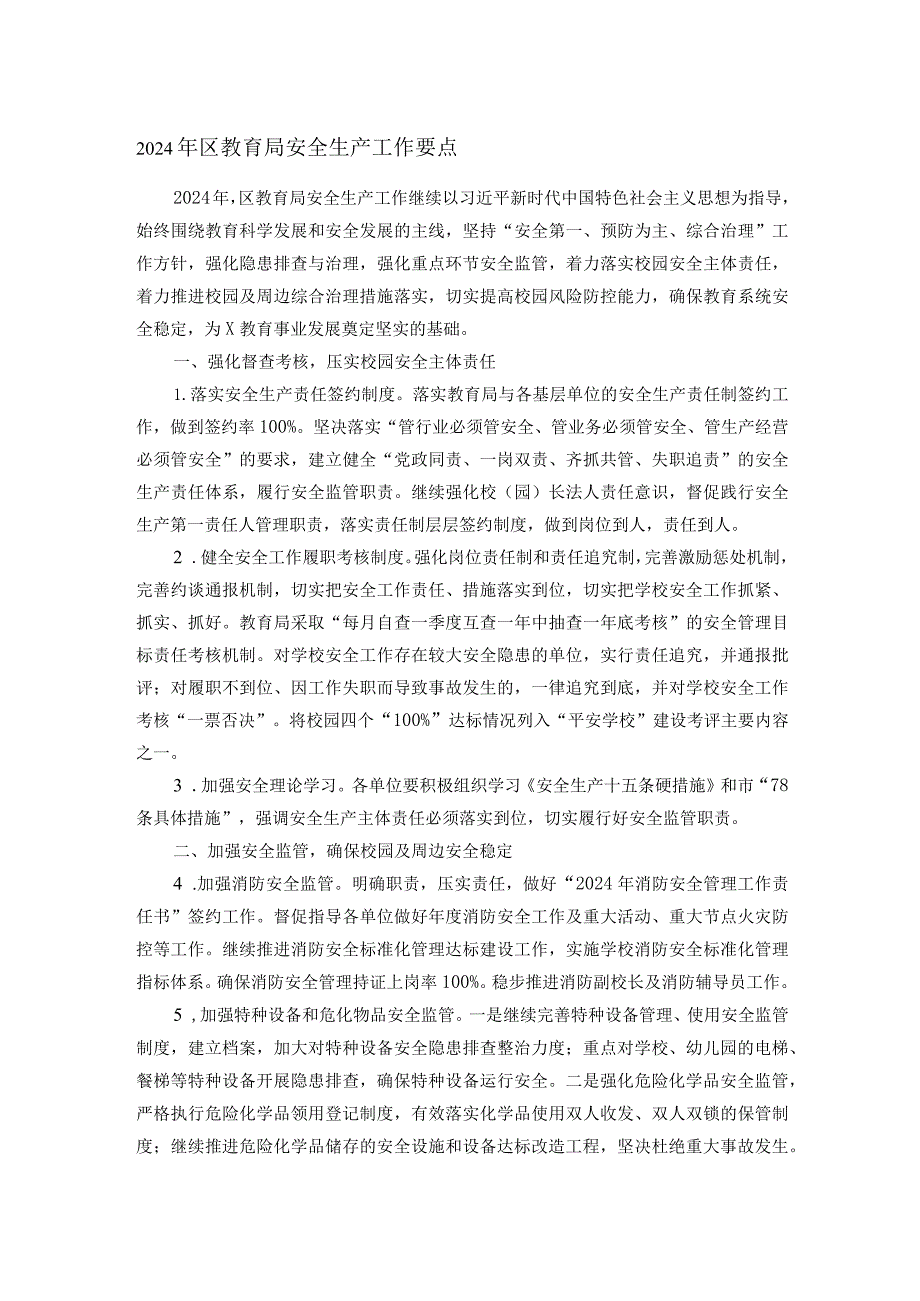 2024年区教育局安全生产工作要点

2024年，区教育局安全生产工作继续以习近平新时代中国特色社会主义思想为指导，始终围绕教育科学发展和安全发展的主线，坚持“安全第一、预防为主、综合治理”工作方针，强化隐患排查与治理，强化重点环节安全监管，着力落实校园安全主体责任，着力推进校园及周边综合治理措施落实，切实提高校园风险防控能力，确保教育系统安全稳定，为X教育事业发展奠定坚实的基础。

一、强化督查考核，压实校园安全主体责任

1.落实安全生产责任签约制度。落实教育局与各基层单位的安全生产责任制签约工作，做到签约率100%。坚决落实“管行业必须管安全、管业务必须管安全、管生产经营必须管安全”的要求，建立健全“党政同责、一岗双责、齐抓共管、失职追责”的安全生产责任体系，履行安全监管职责。继续强化校（园）长法人责任意识，督促践行安全生产第一责任人管理职责，落实责任制层层签约制度，做到岗位到人，责任到人。

2．健全安全工作履职考核制度。强化岗位责任制和责任追究制，完善激励惩处机制，完善约谈通报机制，切实把安全工作责任、措施落实到位，切实把学校安全工作抓紧、抓实、抓好。教育局采取“每月自查一季度互查一年中抽查一年底考核”的安全管理目标责任考核机制。对学校安全工作存在较大安全隐患的单位，实行责任追究，并通报批评；对履职不到位、因工作失职而导致事故发生的，一律追究到底，并对学校安全工作考核“一票否决”。将校园四个“100%”达标情况列入“平安学校”建设考评主要内容之一。

3．加强安全理论学习。各单位要积极组织学习《安全生产十五条硬措施》和市“78条具体措施”，强调安全生产主体责任必须落实到位，切实履行好安全监管职责。

二、加强安全监管，确保校园及周边安全稳定

4．加强消防安全监管。明确职责，压实责任，做好“2024年消防安全管理工作责任书”签约工作。督促指导各单位做好年度消防安全工作及重大活动、重大节点火灾防控等工作。继续推进消防安全标准化管理达标建设工作，实施学校消防安全标准化管理指标体系。确保消防安全管理持证上岗率100%。稳步推进消防副校长及消防辅导员工作。

5，加强特种设备和危化物品安全监管。一是继续完善特种设备管理、使用安全监管制度，建立档案，加大对特种设备安全隐患排查整治力度；重点对学校、幼儿园的电梯、餐梯等特种设备开展隐患排查，确保特种设备运行安全。二是强化危险化学品安全监管，严格执行危险化学品领用登记制度，有效落实化学品使用双人收发、双人双锁的保管制度；继续推进危险化学品储存的安全设施和设备达标改造工程，坚决杜绝重大事故发生。